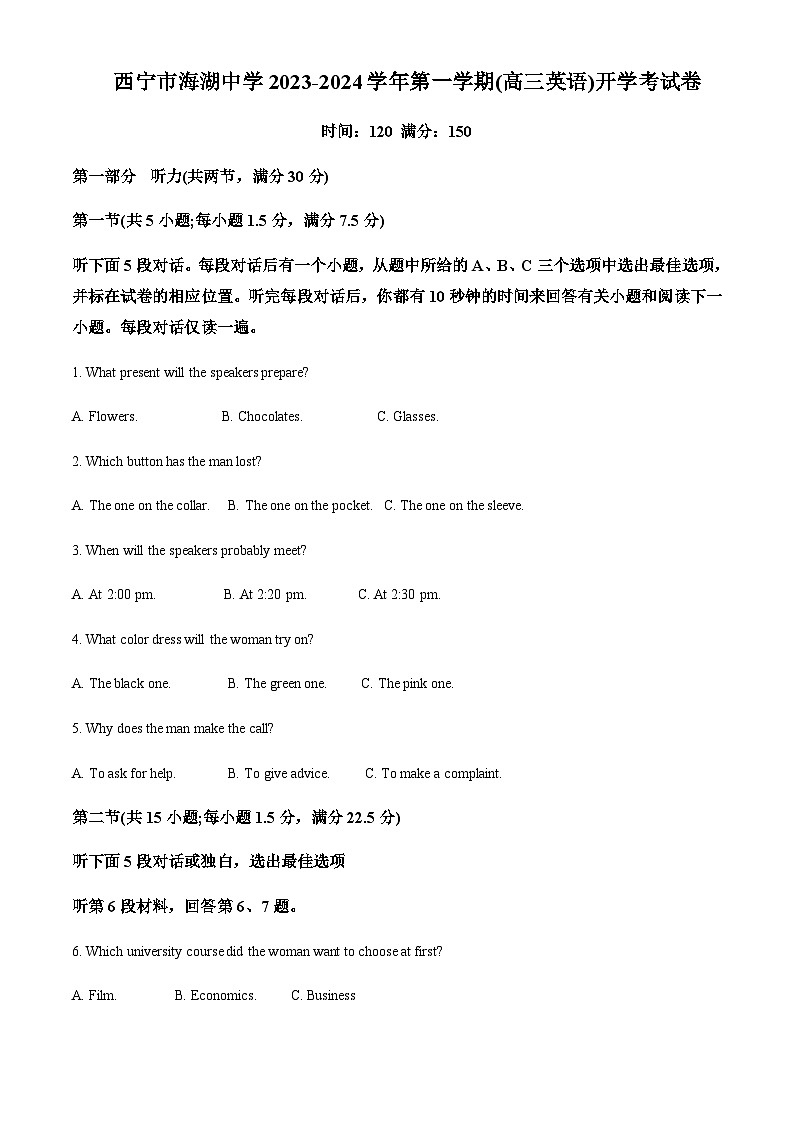 西宁市海湖中学 2023-2024 学年第一学期(高三英语)开学考试卷

时间：120 满分：150

第一部分 听力(共两节，满分 30 分)

第一节(共 5 小题;每小题 1.5 分，满分 7.5 分)

听下面 5 段对话。每段对话后有一个小题，从题中所给的 A、B、C 三个选项中选出最佳选项，并标在试卷的相应位置。听完每段对话后，你都有 10 秒钟的时间来回答有关小题和阅读下一小题。每段对话仅读一遍。

1. What present will the speakers prepare?

A. Flowers. B. Chocolates. C. Glasses.

2. Which button has the man lost?

A. The one on the collar. B. The one on the pocket. C. The one on the sleeve.

3. When will the speakers probably meet?

A. At 2:00 pm. B. At 2:20 pm. C. At 2:30 pm.

4. What color dress will the woman try on?

A. The black one. B. The green one. C. The pink one.

5. Why does the man make the call?

A. To ask for help. B. To give advice. C. To make a complaint.

第二节(共 15 小题;每小题 1.5 分，满分 22.5 分)

听下面 5 段对话或独白，选出最佳选项

听第 6 段材料，回答第 6、7 题。

6. Which university course did the woman want to choose at first?

A. Film. B. Economics. C. Business